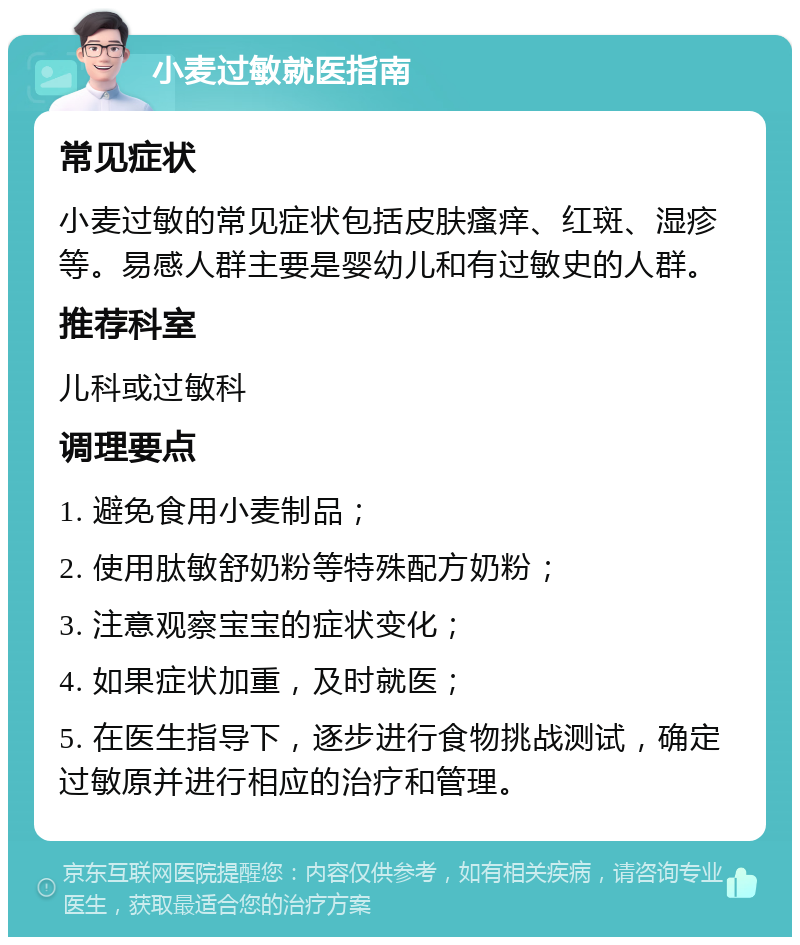 小麦过敏就医指南

常见症状

小麦过敏的常见症状包括皮肤瘙痒、红斑、湿疹等。易感人群主要是婴幼儿和有过敏史的人群。

推荐科室

儿科或过敏科

调理要点

1. 避免食用小麦制品；

2. 使用肽敏舒奶粉等特殊配方奶粉；

3. 注意观察宝宝的症状变化；

4. 如果症状加重，及时就医；

5. 在医生指导下，逐步进行食物挑战测试，确定过敏原并进行相应的治疗和管理。

京东互联网医院提醒您：内容仅供参考，如有相关疾病，请咨询专业医生，获取最适合您的治疗方案